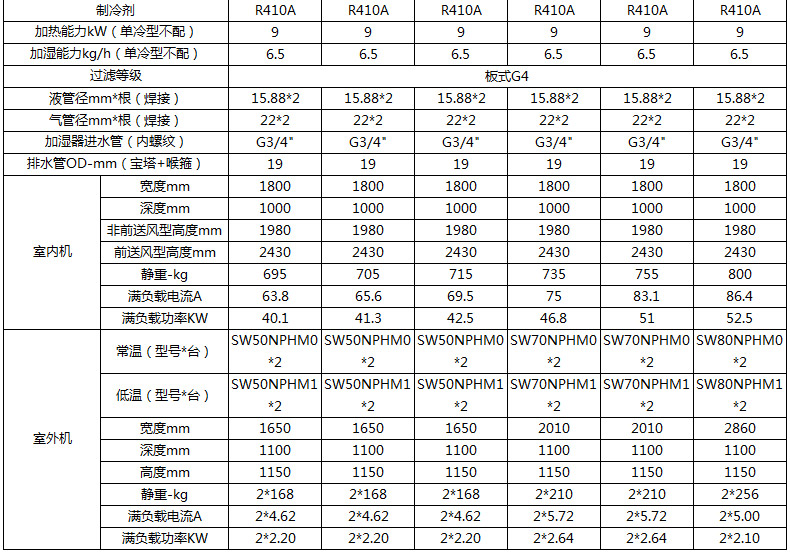 | 制冷剂 |  | R410A | R410A | R410A | R410A | R410A | R410A |
|---|---|---|---|---|---|---|---|
| 加热能力kW（单冷型不配） |  | 9 | 9 | 9 | 9 | 9 | 9 |
| 加湿能力kg/h（单冷型不配） |  | 6.5 | 6.5 | 6.5 | 6.5 | 6.5 | 6.5 |
| 过滤等级 |  | 板式G4 |  |  |  |  |  |
| 液管径mm*根（焊接） |  | 15.88*2 | 15.88*2 | 15.88*2 | 15.88*2 | 15.88*2 | 15.88*2 |
| 气管径mm*根（焊接） |  | 22*2 | 22*2 | 22*2 | 22*2 | 22*2 | 22*2 |
| 加湿器进水管（内螺纹） |  | G3/4" | G3/4" | G3/4" | G3/4" | G3/4" | G3/4" |
| 排水管OD-mm（宝塔+喉箍） |  | 19 | 19 | 19 | 19 | 19 | 19 |
| 室内机 | 宽度mm | 1800 | 1800 | 1800 | 1800 | 1800 | 1800 |
|  | 深度mm | 1000 | 1000 | 1000 | 1000 | 1000 | 1000 |
|  | 非前送风型高度mm | 1980 | 1980 | 1980 | 1980 | 1980 | 1980 |
|  | 前送风型高度mm | 2430 | 2430 | 2430 | 2430 | 2430 | 2430 |
|  | 静重-kg | 695 | 705 | 715 | 735 | 755 | 800 |
|  | 满负载电流A | 63.8 | 65.6 | 69.5 | 75 | 83.1 | 86.4 |
|  | 满负载功率KW | 40.1 | 41.3 | 42.5 | 46.8 | 51 | 52.5 |
| 室外机 | 常温（型号*台） | SW50NPHM0*2 | SW50NPHM0*2 | SW50NPHM0*2 | SW70NPHM0*2 | SW70NPHM0*2 | SW80NPHM0*2 |
|  | 低温（型号*台） | SW50NPHM1*2 | SW50NPHM1*2 | SW50NPHM1*2 | SW70NPHM1*2 | SW70NPHM1*2 | SW80NPHM1*2 |
|  | 宽度mm | 1650 | 1650 | 1650 | 2010 | 2010 | 2860 |
|  | 深度mm | 1100 | 1100 | 1100 | 1100 | 1100 | 1100 |
|  | 高度mm | 1150 | 1150 | 1150 | 1150 | 1150 | 1150 |
|  | 静重-kg | 2*168 | 2*168 | 2*168 | 2*210 | 2*210 | 2*256 |
|  | 满负载电流A | 2*4.62 | 2*4.62 | 2*4.62 | 2*5.72 | 2*5.72 | 2*5.00 |
|  | 满负载功率KW | 2*2.20 | 2*2.20 | 2*2.20 | 2*2.64 | 2*2.64 | 2*2.10 |